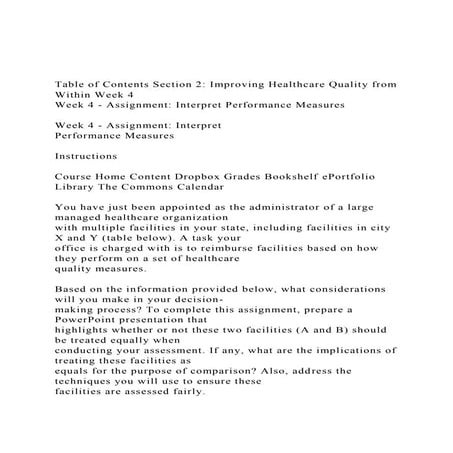 Table of Contents Section 2: Improving Healthcare Quality from Within Week 4
Week 4 - Assignment: Interpret Performance Measures

Week 4 - Assignment: Interpret Performance Measures

Instructions

Course Home Content Dropbox Grades Bookshelf ePortfolio Library The Commons Calendar

You have just been appointed as the administrator of a large managed healthcare organization with multiple facilities in your state, including facilities in city X and Y (table below). A task your office is charged with is to reimburse facilities based on how they perform on a set of healthcare quality measures.

Based on the information provided below, what considerations will you make in your decision-making process? To complete this assignment, prepare a PowerPoint presentation that highlights whether or not these two facilities (A and B) should be treated equally when conducting your assessment. If any, what are the implications of treating these facilities as equals for the purpose of comparison? Also, address the techniques you will use to ensure these facilities are assessed fairly.